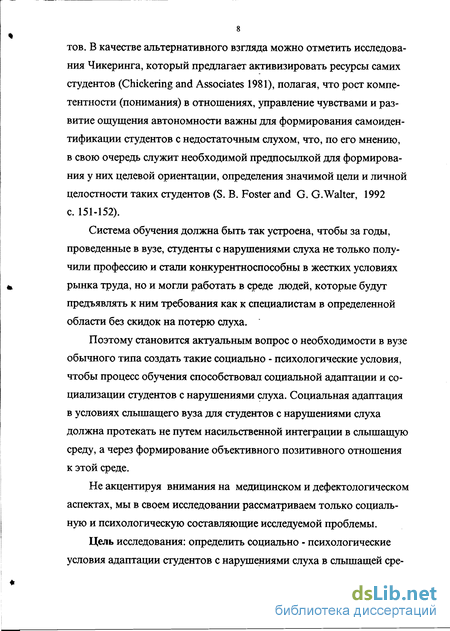 8

тов. В качестве альтернативного взгляда можно отметить исследования Чикеринга, который предлагает активизировать ресурсы самих студентов (Chickering and Associates 1981), полагая, что рост компетентности (понимания) в отношениях, управление чувствами и развитие ощущения автономности важны для формирования самоидентификации студентов с недостаточным слухом, что, по его мнению, в свою очередь служит необходимой предпосылкой для формирования у них целевой ориентации, определения значимой цели и личной целостности таких студентов (S. B. Foster and G. G.Walter, 1992 с. 151-152).

Система обучения должна быть так устроена, чтобы за годы, проведенные в вузе, студенты с нарушениями слуха не только получили профессию и стали конкурентноспособны в жестких условиях рынка труда, но и могли работать в среде людей, которые будут предъявлять к ним требования как к специалистам в определенной области без скидок на потерю слуха.

Поэтому становится актуальным вопрос о необходимости в вузе обычного типа создать такие социально - психологические условия, чтобы процесс обучения способствовал социальной адаптации и социализации студентов с нарушениями слуха. Социальная адаптация в условиях слышащего вуза для студентов с нарушениями слуха должна протекать не путем насильственной интеграции в слышащую среду, а через формирование объективного позитивного отношения к этой среде.

Не акцентируя внимания на медицинском и дефектологическом аспектах, мы в своем исследовании рассматриваем только социальную и психологическую составляющие исследуемой проблемы.

Цель исследования: определить социально - психологические условия адаптации студентов с нарушениями слуха в слышащей сре-

dsLib.net
библиотека диссертаций